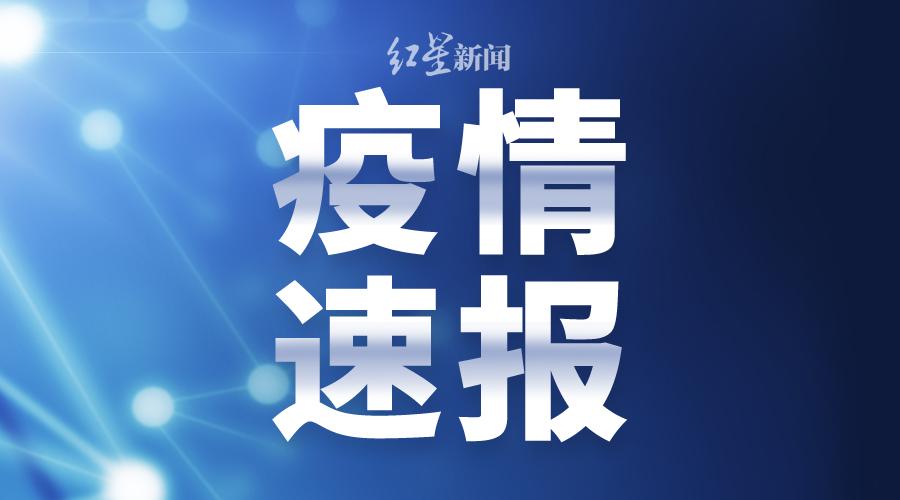 红星新闻

疫情
速报